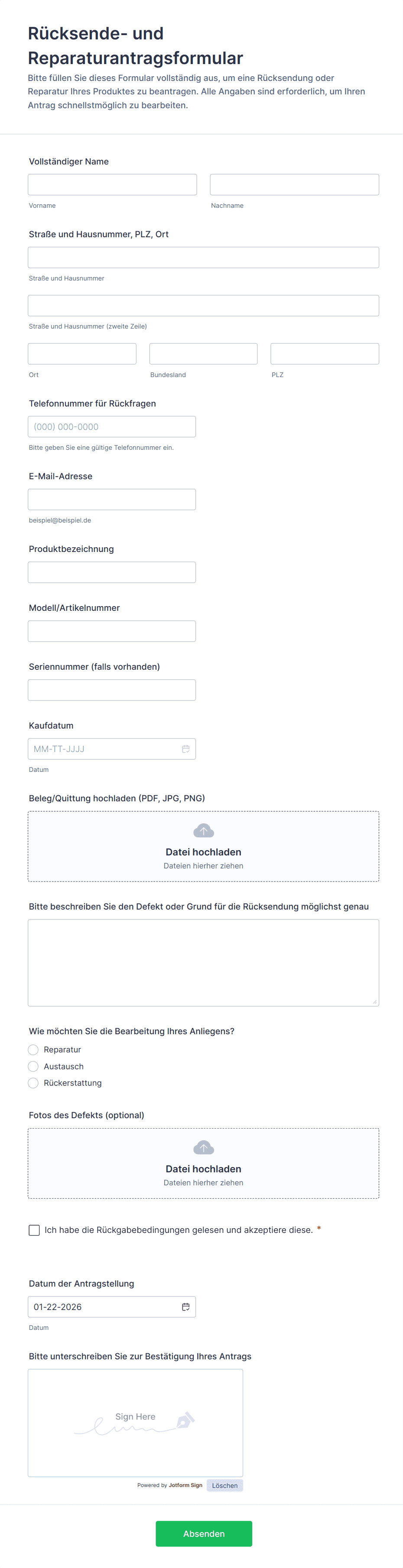 Rücksende- und Reparaturantragsformular

Bitte füllen Sie dieses Formular vollständig aus, um eine Rücksendung oder Reparatur Ihres Produktes zu beantragen. Alle Angaben sind erforderlich, um Ihren Antrag schnellstmöglich zu bearbeiten.

Vollständiger Name

Vorname

Nachname

Straße und Hausnummer, PLZ, Ort

Straße und Hausnummer

Straße und Hausnummer (zweite Zeile)

Ort

Bundesland

PLZ

Telefonnummer für Rückfragen

(000) 000-0000

Bitte geben Sie eine gültige Telefonnummer ein.

E-Mail-Adresse

beispiel@beispiel.de

Produktbezeichnung

Modell/Artikelnummer

Seriennummer (falls vorhanden)

Kaufdatum

MM-TT-JJJJ

Datum

Beleg/Quittung hochladen (PDF, JPG, PNG)

Datei hochladen
Dateien hierher ziehen

Bitte beschreiben Sie den Defekt oder Grund für die Rücksendung möglichst genau

Wie möchten Sie die Bearbeitung Ihres Anliegens?

Reparatur
Austausch
Rückerstattung

Fotos des Defekts (optional)

Datei hochladen
Dateien hierher ziehen

Ich habe die Rückgabebedingungen gelesen und akzeptiere diese. *

Datum der Antragstellung

01-22-2026

Datum

Bitte unterschreiben Sie zur Bestätigung Ihres Antrags

Sign Here

Powered by Jotform Sign

Löschen

Absenden